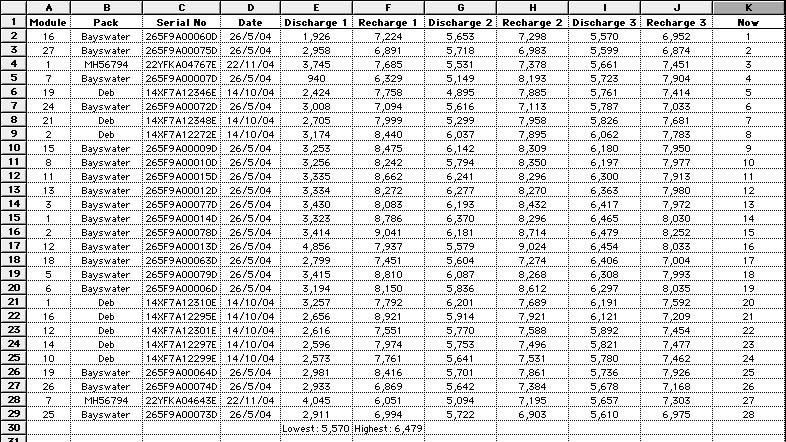 | | A | B | C | D | E | F | G | H | I | J | K |
|---|---|---|---|---|---|---|---|---|---|---|---|
| 1 | Module | Pack | Serial No | Date | Discharge 1 | Recharge 1 | Discharge 2 | Recharge 2 | Discharge 3 | Recharge 3 | Now |
| 2 | 16 | Bayswater | 265F9A00060D | 26/5/04 | 1,926 | 7,224 | 5,653 | 7,298 | 5,570 | 6,952 | 1 |
| 3 | 27 | Bayswater | 265F9A00075D | 26/5/04 | 2,958 | 6,891 | 5,718 | 6,983 | 5,599 | 6,874 | 2 |
| 4 | 1 | MH56794 | 22YFKA04767E | 22/11/04 | 3,745 | 7,685 | 5,531 | 7,378 | 5,661 | 7,451 | 3 |
| 5 | 7 | Bayswater | 265F9A00007D | 26/5/04 | 940 | 6,329 | 5,149 | 8,193 | 5,723 | 7,904 | 4 |
| 6 | 19 | Deb | 14XF7A12346E | 14/10/04 | 2,424 | 7,758 | 4,895 | 7,885 | 5,761 | 7,414 | 5 |
| 7 | 24 | Bayswater | 265F9A00072D | 26/5/04 | 3,008 | 7,094 | 5,616 | 7,113 | 5,787 | 7,033 | 6 |
| 8 | 21 | Deb | 14XF7A12348E | 14/10/04 | 2,705 | 7,999 | 5,299 | 7,958 | 5,826 | 7,681 | 7 |
| 9 | 2 | Deb | 14XF7A12272E | 14/10/04 | 3,174 | 8,440 | 6,037 | 7,895 | 6,062 | 7,783 | 8 |
| 10 | 15 | Bayswater | 265F9A00009D | 26/5/04 | 3,253 | 8,475 | 6,142 | 8,309 | 6,180 | 7,950 | 9 |
| 11 | 8 | Bayswater | 265F9A00010D | 26/5/04 | 3,256 | 8,242 | 5,794 | 8,350 | 6,197 | 7,977 | 10 |
| 12 | 11 | Bayswater | 265F9A00015D | 26/5/04 | 3,335 | 8,662 | 6,241 | 8,296 | 6,300 | 7,913 | 11 |
| 13 | 13 | Bayswater | 265F9A00012D | 26/5/04 | 3,334 | 8,272 | 6,277 | 8,270 | 6,363 | 7,980 | 12 |
| 14 | 3 | Bayswater | 265F9A00077D | 26/5/04 | 3,430 | 8,083 | 6,193 | 8,432 | 6,417 | 7,972 | 13 |
| 15 | 1 | Bayswater | 265F9A00014D | 26/5/04 | 3,323 | 8,786 | 6,370 | 8,296 | 6,465 | 8,030 | 14 |
| 16 | 2 | Bayswater | 265F9A00078D | 26/5/04 | 3,414 | 9,041 | 6,181 | 8,714 | 6,479 | 8,252 | 15 |
| 17 | 12 | Bayswater | 265F9A00013D | 26/5/04 | 4,856 | 7,937 | 5,579 | 9,024 | 6,454 | 8,033 | 16 |
| 18 | 18 | Bayswater | 265F9A00063D | 26/5/04 | 2,799 | 7,451 | 5,604 | 7,274 | 6,406 | 7,004 | 17 |
| 19 | 5 | Bayswater | 265F9A00079D | 26/5/04 | 3,415 | 8,810 | 6,087 | 8,268 | 6,308 | 7,993 | 18 |
| 20 | 6 | Bayswater | 265F9A00006D | 26/5/04 | 3,194 | 8,150 | 5,836 | 8,612 | 6,297 | 8,035 | 19 |
| 21 | 1 | Deb | 14XF7A12310E | 14/10/04 | 3,257 | 7,792 | 6,201 | 7,689 | 6,191 | 7,592 | 20 |
| 22 | 16 | Deb | 14XF7A12295E | 14/10/04 | 2,656 | 8,921 | 5,914 | 7,921 | 6,121 | 7,209 | 21 |
| 23 | 12 | Deb | 14XF7A12301E | 14/10/04 | 2,616 | 7,551 | 5,770 | 7,588 | 5,892 | 7,454 | 22 |
| 24 | 14 | Deb | 14XF7A12297E | 14/10/04 | 2,596 | 7,974 | 5,753 | 7,496 | 5,821 | 7,477 | 23 |
| 25 | 10 | Deb | 14XF7A12299E | 14/10/04 | 2,573 | 7,761 | 5,641 | 7,531 | 5,780 | 7,462 | 24 |
| 26 | 19 | Bayswater | 265F9A00064D | 26/5/04 | 2,981 | 8,416 | 5,701 | 7,861 | 5,736 | 7,926 | 25 |
| 27 | 26 | Bayswater | 265F9A00074D | 26/5/04 | 2,933 | 6,869 | 5,642 | 7,384 | 5,678 | 7,168 | 26 |
| 28 | 7 | MH56794 | 22YFKA04643E | 22/11/04 | 4,045 | 6,051 | 5,094 | 7,195 | 5,657 | 7,303 | 27 |
| 29 | 25 | Bayswater | 265F9A00073D | 26/5/04 | 2,911 | 6,994 | 5,722 | 6,903 | 5,610 | 6,975 | 28 |
| 30 | | | | | Lowest: 5,570 | Highest: 6,479 | | | | | |
| 31 | | | | | | | | | | | |